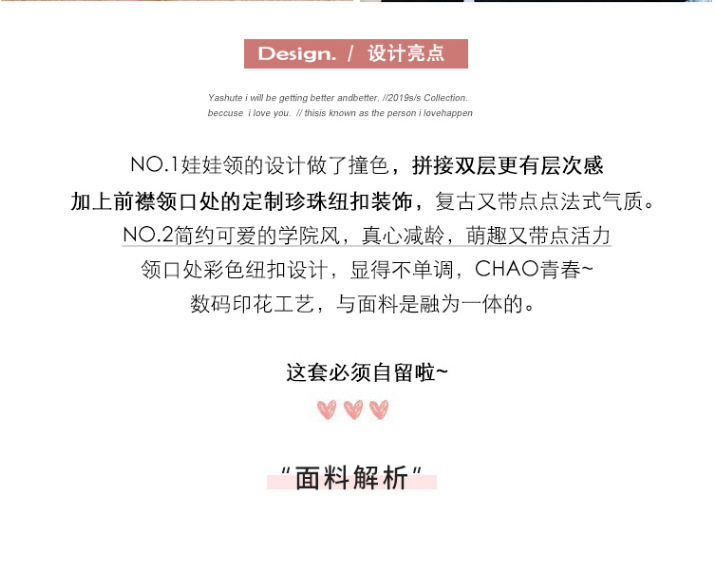 Design. / 设计亮点

Yashute i will be getting better andbetter. //2019s/s Collection.
beccuse i love you. // thisis known as the person i lovehappen

NO.1娃娃领的设计做了撞色，拼接双层更有层次感
加上前襟领口处的定制珍珠纽扣装饰，复古又带点点法式气质。
NO.2简约可爱的学院风，真心减龄，萌趣又带点活力
领口处彩色纽扣设计，显得不单调，CHAO青春~
数码印花工艺，与面料是融为一体的。

这套必须自留啦~

“面料解析”